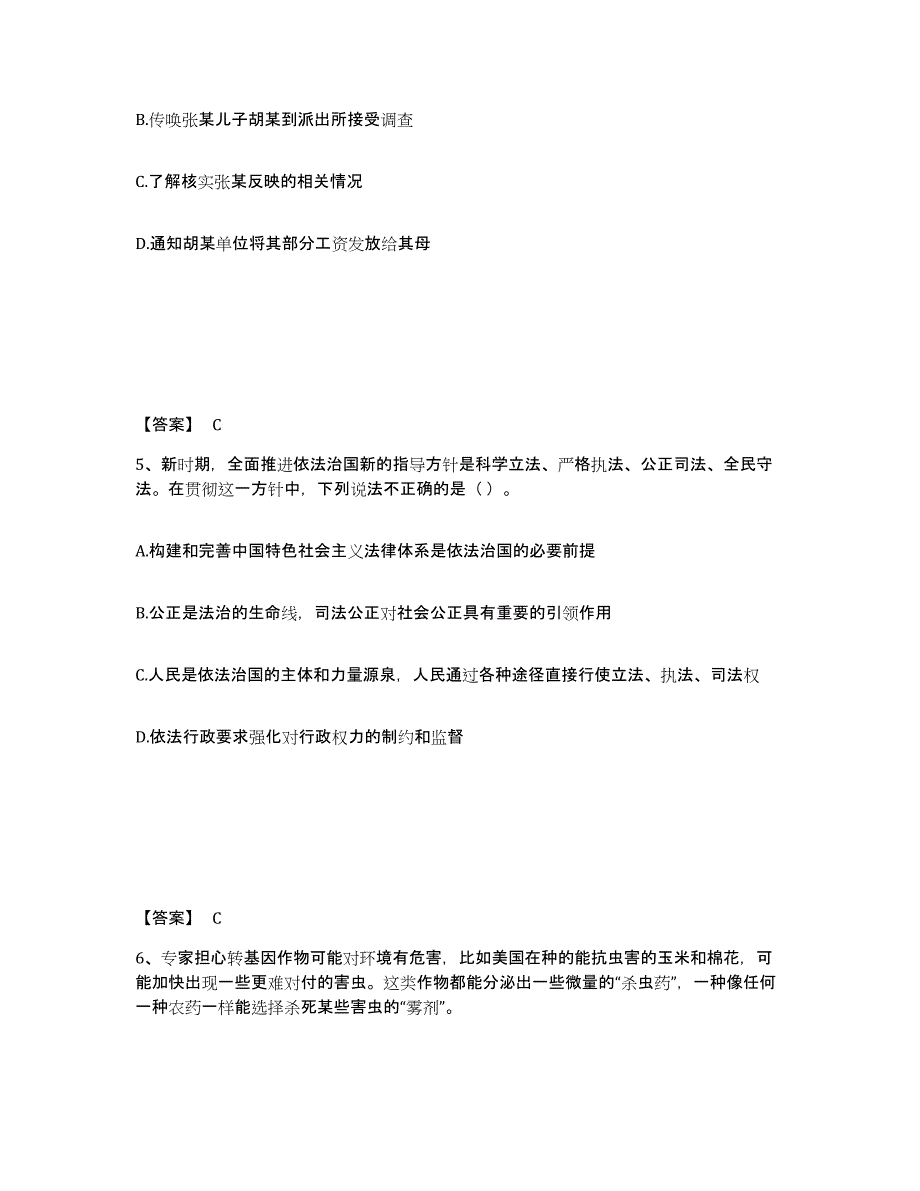 B.传唤张某儿子胡某到派出所接受调查

C.了解核实张某反映的相关情况

D.通知胡某单位将其部分工资发放给其母

【答案】 C

5、新时期，全面推进依法治国新的指导方针是科学立法、严格执法、公正司法、全民守法。在贯彻这一方针中，下列说法不正确的是（）。

A.构建和完善中国特色社会主义法律体系是依法治国的必要前提

B.公正是法治的生命线，司法公正对社会公正具有重要的引领作用

C.人民是依法治国的主体和力量源泉，人民通过各种途径直接行使立法、执法、司法权

D.依法行政要求强化对行政权力的制约和监督

【答案】 C

6、专家担心转基因作物可能对环境有危害，比如美国在种的能抗虫害的玉米和棉花，可能加快出现一些更难对付的害虫。这类作物都能分泌出一些微量的“杀虫药”，一种像任何一种农药一样能选择杀死某些害虫的“雾剂”。